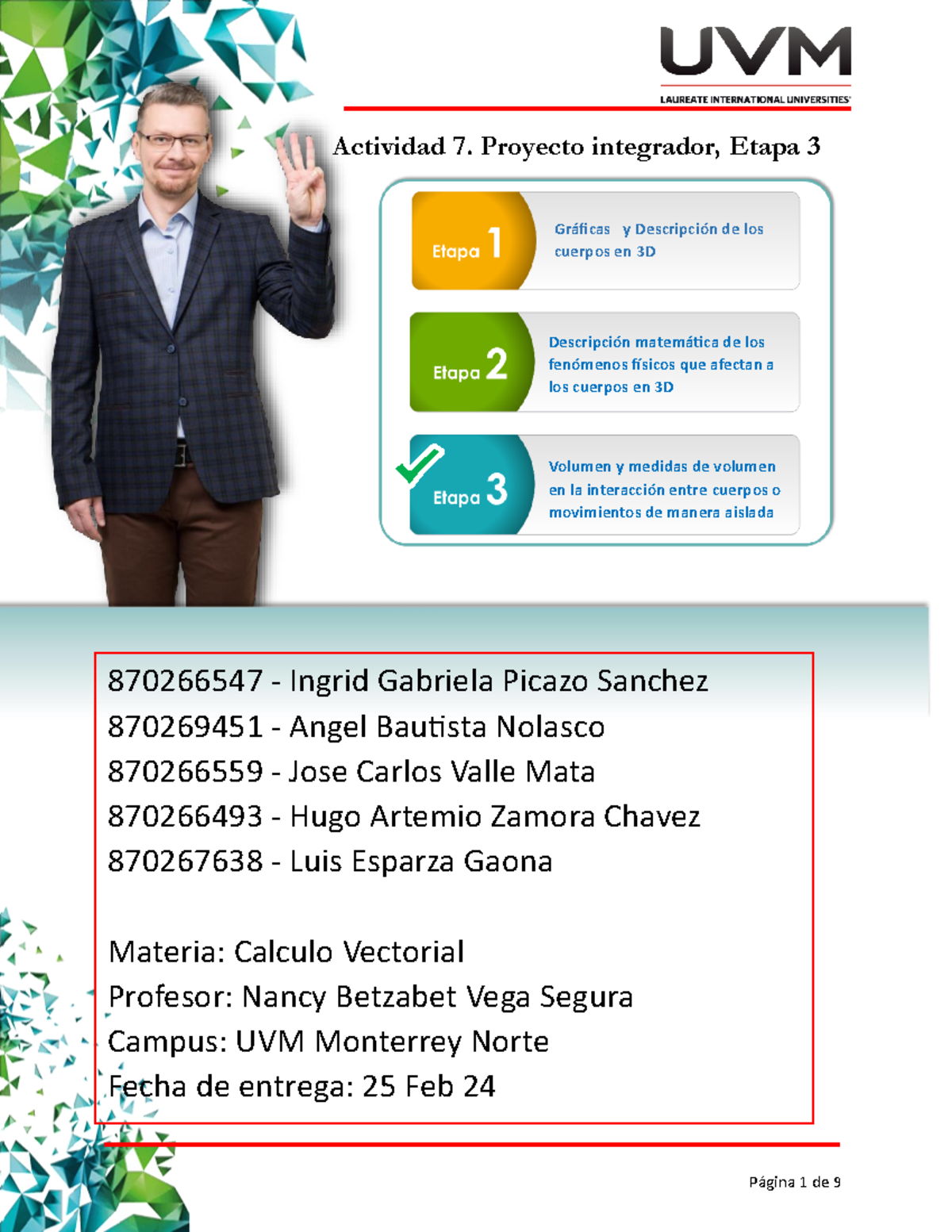 UVM
LAUREATE INTERNATIONAL UNIVERSITIES

Actividad 7. Proyecto integrador, Etapa 3

Etapa 1
Gráficas y Descripción de los cuerpos en 3D

Etapa 2
Descripción matemática de los fenómenos físicos que afectan a los cuerpos en 3D

Etapa 3
Volumen y medidas de volumen en la interacción entre cuerpos o movimientos de manera aislada

870266547 - Ingrid Gabriela Picazo Sanchez
870269451 - Angel Bautista Nolasco
870266559 - Jose Carlos Valle Mata
870266493 - Hugo Artemio Zamora Chavez
870267638 - Luis Esparza Gaona

Materia: Calculo Vectorial
Profesor: Nancy Betzabet Vega Segura
Campus: UVM Monterrey Norte
Fecha de entrega: 25 Feb 24

Página 1 de 9